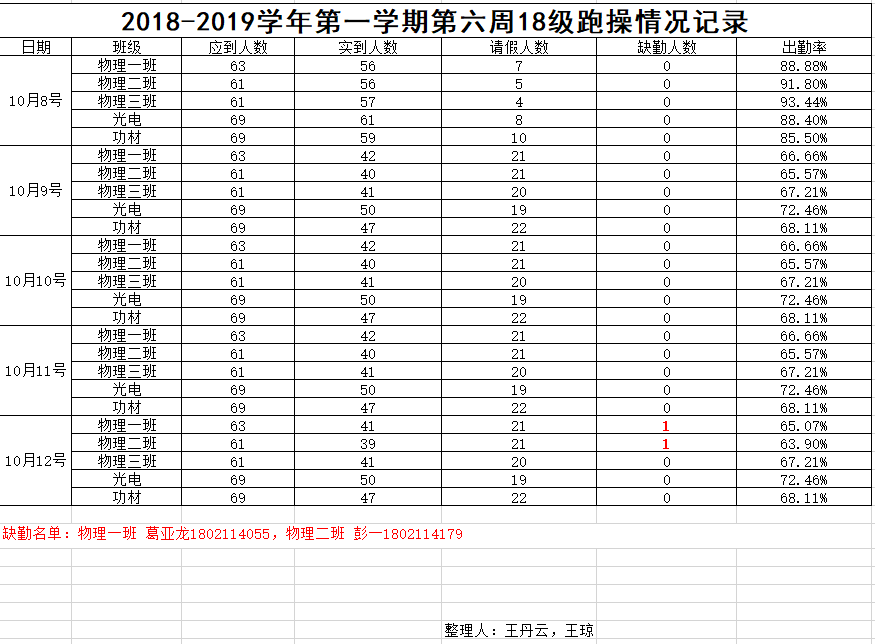 2018-2019学年第一学期第六周18级跑操情况记录

| 日期 | 班级 | 应到人数 | 实到人数 | 请假人数 | 缺勤人数 | 出勤率 |
|---|---|---|---|---|---|---|
| 10月8号 | 物理一班 | 63 | 56 | 7 | 0 | 88.88% |
| | 物理二班 | 61 | 56 | 5 | 0 | 91.80% |
| | 物理三班 | 61 | 57 | 4 | 0 | 93.44% |
| | 光电 | 69 | 61 | 8 | 0 | 88.40% |
| | 功材 | 69 | 59 | 10 | 0 | 85.50% |
| 10月9号 | 物理一班 | 63 | 42 | 21 | 0 | 66.66% |
| | 物理二班 | 61 | 40 | 21 | 0 | 65.57% |
| | 物理三班 | 61 | 41 | 20 | 0 | 67.21% |
| | 光电 | 69 | 50 | 19 | 0 | 72.46% |
| | 功材 | 69 | 47 | 22 | 0 | 68.11% |
| 10月10号 | 物理一班 | 63 | 42 | 21 | 0 | 66.66% |
| | 物理二班 | 61 | 40 | 21 | 0 | 65.57% |
| | 物理三班 | 61 | 41 | 20 | 0 | 67.21% |
| | 光电 | 69 | 50 | 19 | 0 | 72.46% |
| | 功材 | 69 | 47 | 22 | 0 | 68.11% |
| 10月11号 | 物理一班 | 63 | 42 | 21 | 0 | 66.66% |
| | 物理二班 | 61 | 40 | 21 | 0 | 65.57% |
| | 物理三班 | 61 | 41 | 20 | 0 | 67.21% |
| | 光电 | 69 | 50 | 19 | 0 | 72.46% |
| | 功材 | 69 | 47 | 22 | 0 | 68.11% |
| 10月12号 | 物理一班 | 63 | 41 | 21 | 1 | 65.07% |
| | 物理二班 | 61 | 39 | 21 | 1 | 63.90% |
| | 物理三班 | 61 | 41 | 20 | 0 | 67.21% |
| | 光电 | 69 | 50 | 19 | 0 | 72.46% |
| | 功材 | 69 | 47 | 22 | 0 | 68.11% |

缺勤名单：物理一班 葛亚龙1802114055，物理二班 彭一1802114179

整理人：王丹云，王琼